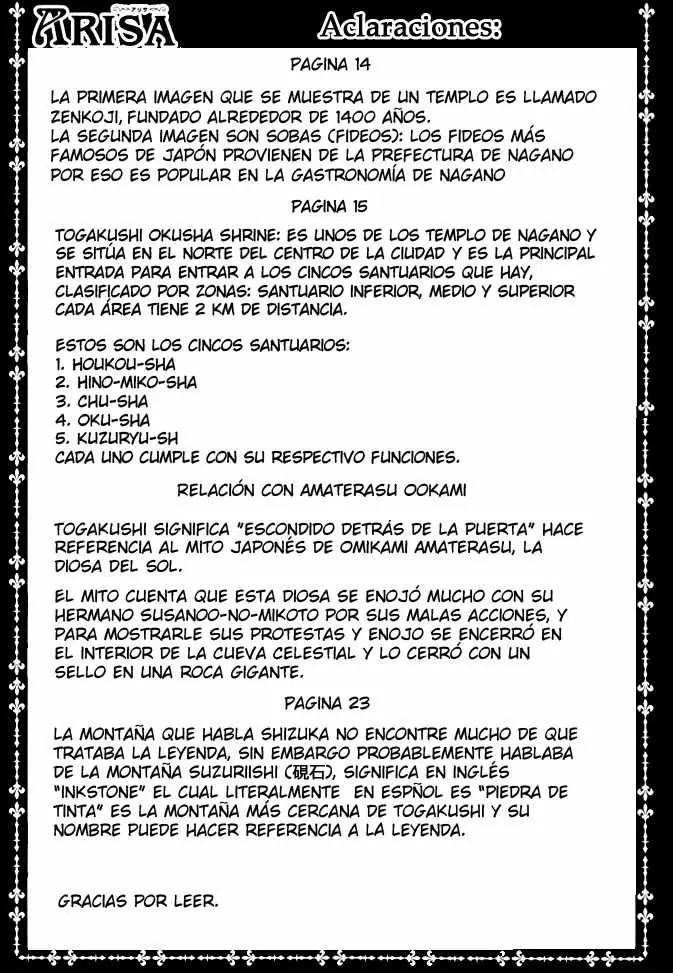 ARISA

Aclaraciones:

PAGINA 14

LA PRIMERA IMAGEN QUE SE MUESTRA DE UN TEMPLO ES LLAMADO ZENKOJI, FUNDADO ALREDEDOR DE 1400 AÑOS. LA SEGUNDA IMAGEN SON SOBAS (FIDEOS): LOS FIDEOS MÁS FAMOSOS DE JAPÓN PROVIENEN DE LA PREFECTURA DE NAGANO POR ESO ES POPULAR EN LA GASTRONOMÍA DE NAGANO

PAGINA 15

TOGAKUSHI OKUSHA SHRINE: ES UNOS DE LOS TEMPLO DE NAGANO Y SE SITÚA EN EL NORTE DEL CENTRO DE LA CIUDAD Y ES LA PRINCIPAL ENTRADA PARA ENTRAR A LOS CINCOS SANTUARIOS QUE HAY, CLASIFICADO POR ZONAS: SANTUARIO INFERIOR, MEDIO Y SUPERIOR CADA ÁREA TIENE 2 KM DE DISTANCIA.

ESTOS SON LOS CINCOS SANTUARIOS:
1. HOUKOU-SHA
2. HINO-MIKO-SHA
3. CHU-SHA
4. OKU-SHA
5. KUZURYU-SH
CADA UNO CUMPLE CON SU RESPECTIVO FUNCIONES.

RELACIÓN CON AMATERASU OOKAMI

TOGAKUSHI SIGNIFICA "ESCONDIDO DETRÁS DE LA PUERTA" HACE REFERENCIA AL MITO JAPONÉS DE OMIKAMI AMATERASU, LA DIOSA DEL SOL.

EL MITO CUENTA QUE ESTA DIOSA SE ENOJÓ MUCHO CON SU HERMANO SUSANOO-NO-MIKOTO POR SUS MALAS ACCIONES, Y PARA MOSTRARLE SUS PROTESTAS Y ENOJO SE ENCERRÓ EN EL INTERIOR DE LA CUEVA CELESTIAL Y LO CERRÓ CON UN SELLO EN UNA ROCA GIGANTE.

PAGINA 23

LA MONTAÑA QUE HABLA SHIZUKA NO ENCONTRE MUCHO DE QUE TRATABA LA LEYENDA, SIN EMBARGO PROBABLEMENTE HABLABA DE LA MONTAÑA SUZURIISHI (硯石), SIGNIFICA EN INGLÉS "INKSTONE" EL CUAL LITERALMENTE EN ESPÑOL ES "PIEDRA DE TINTA" ES LA MONTAÑA MÁS CERCANA DE TOGAKUSHI Y SU NOMBRE PUEDE HACER REFERENCIA A LA LEYENDA.

GRACIAS POR LEER.